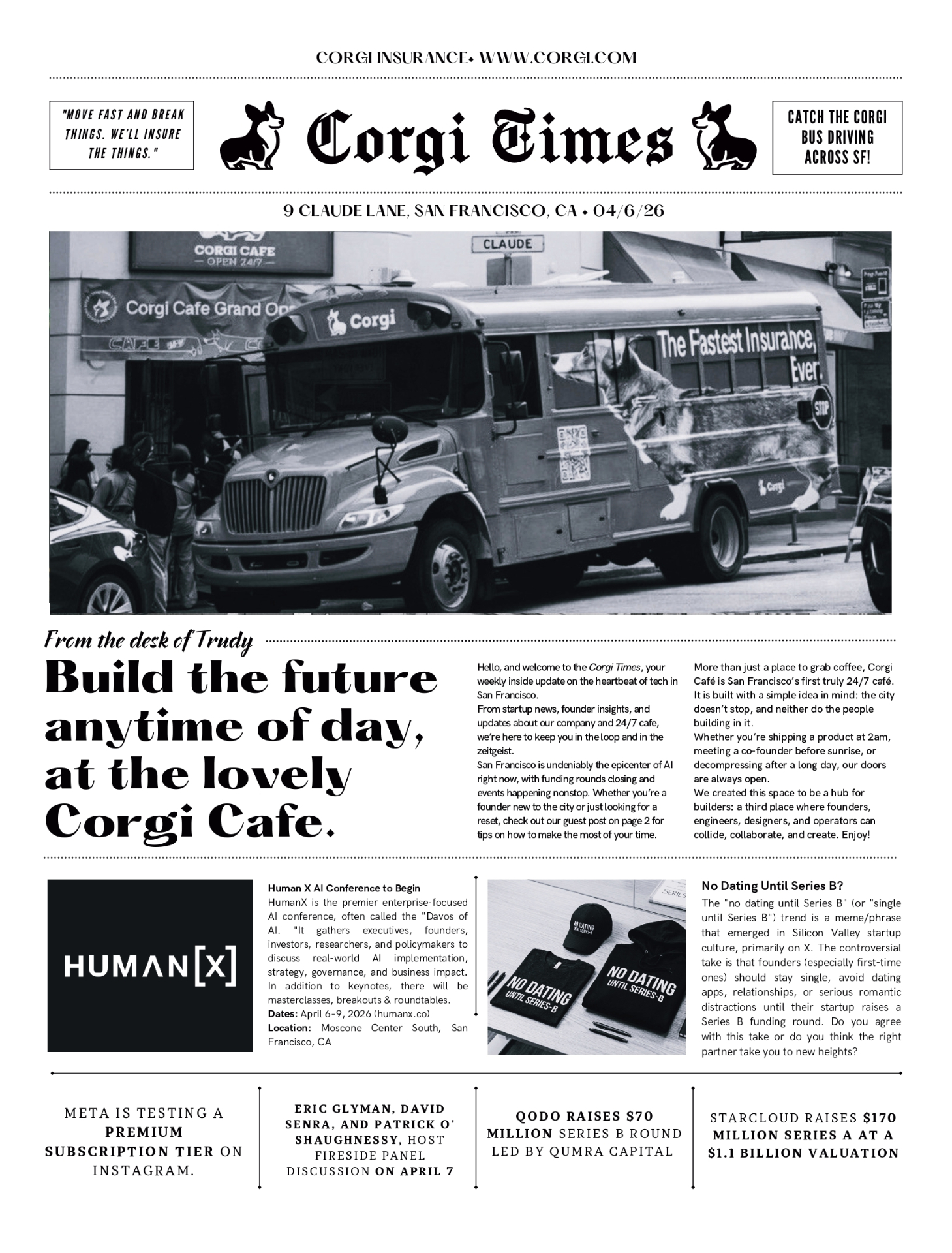 CORGI INSURANCE • WWW.CORGI.COM

"MOVE FAST AND BREAK THINGS. WE'LL INSURE THE THINGS."

Corgi Times

CATCH THE CORGI BUS DRIVING ACROSS SF!

9 CLAUDE LANE, SAN FRANCISCO, CA • 04/6/26

CORGI CAFE
— OPEN 24/7 —

CLAUDE

Corgi Cafe Grand Op

Corgi

The Fastest Insurance, Ever.

STOP

Corgi

From the desk of Trudy

Build the future anytime of day, at the lovely Corgi Cafe.

Hello, and welcome to the Corgi Times, your weekly inside update on the heartbeat of tech in San Francisco.
From startup news, founder insights, and updates about our company and 24/7 cafe, we're here to keep you in the loop and in the zeitgeist.
San Francisco is undeniably the epicenter of AI right now, with funding rounds closing and events happening nonstop. Whether you're a founder new to the city or just looking for a reset, check out our guest post on page 2 for tips on how to make the most of your time.

More than just a place to grab coffee, Corgi Café is San Francisco's first truly 24/7 café. It is built with a simple idea in mind: the city doesn't stop, and neither do the people building in it.
Whether you're shipping a product at 2am, meeting a co-founder before sunrise, or decompressing after a long day, our doors are always open.
We created this space to be a hub for builders: a third place where founders, engineers, designers, and operators can collide, collaborate, and create. Enjoy!

HUMAN[X]

Human X AI Conference to Begin
HumanX is the premier enterprise-focused AI conference, often called the "Davos of AI. "It gathers executives, founders, investors, researchers, and policymakers to discuss real-world AI implementation, strategy, governance, and business impact. In addition to keynotes, there will be masterclasses, breakouts & roundtables.
Dates: April 6-9, 2026 (humanx.co)
Location: Moscone Center South, San Francisco, CA

NO DATING UNTIL SERIES-B

NO DATING UNTIL SERIES-B

NO DATING UNTIL SERIES-B

No Dating Until Series B?
The "no dating until Series B" (or "single until Series B") trend is a meme/phrase that emerged in Silicon Valley startup culture, primarily on X. The controversial take is that founders (especially first-time ones) should stay single, avoid dating apps, relationships, or serious romantic distractions until their startup raises a Series B funding round. Do you agree with this take or do you think the right partner take you to new heights?

META IS TESTING A PREMIUM SUBSCRIPTION TIER ON INSTAGRAM.

ERIC GLYMAN, DAVID SENRA, AND PATRICK O' SHAUGHNESSY, HOST FIRESIDE PANEL DISCUSSION ON APRIL 7

QODO RAISES $70 MILLION SERIES B ROUND LED BY QUMRA CAPITAL

STARCLOUD RAISES $170 MILLION SERIES A AT A $1.1 BILLION VALUATION